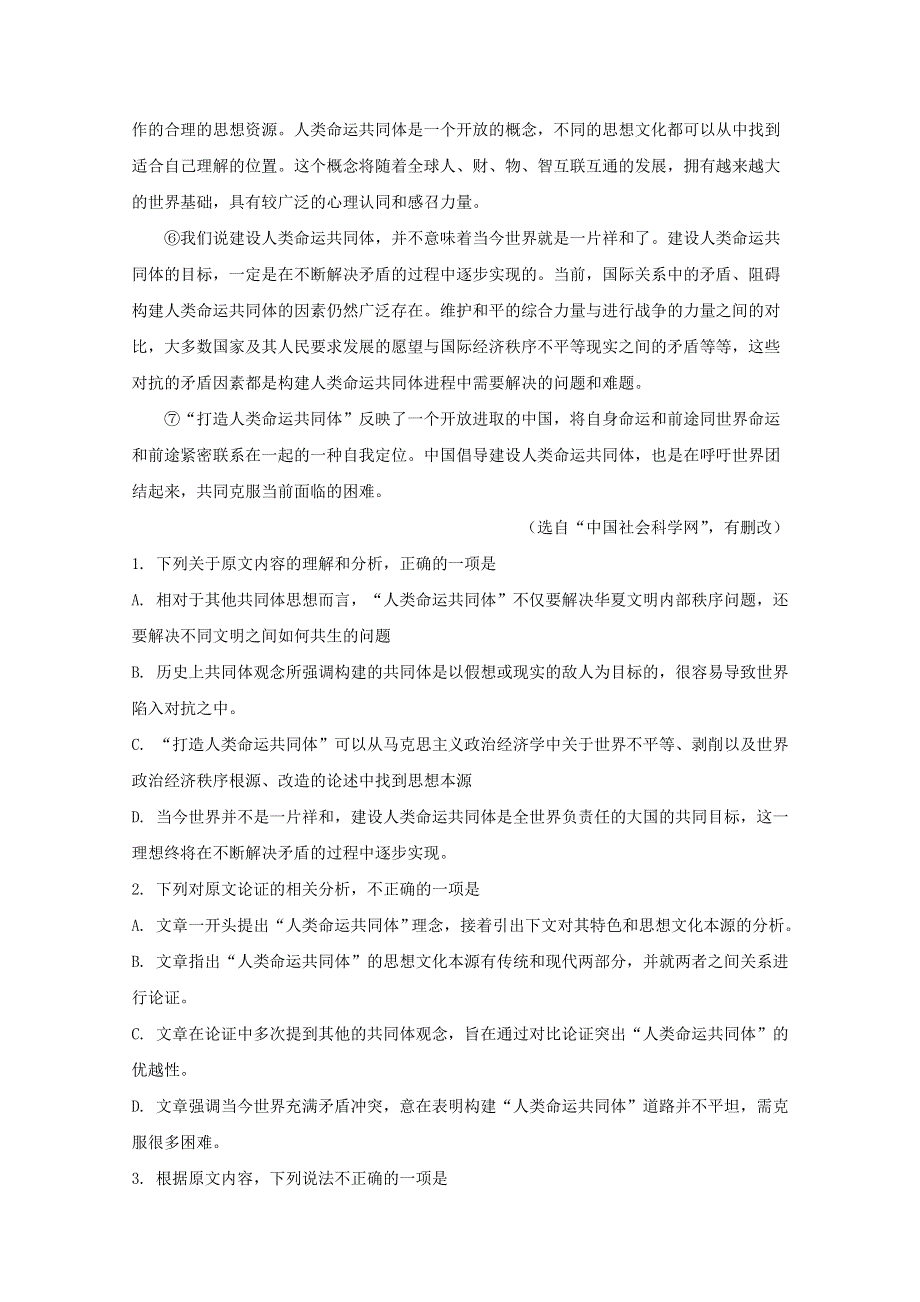 作的合理的思想资源。人类命运共同体是一个开放的概念，不同的思想文化都可以从中找到适合自己理解的位置。这个概念将随着全球人、财、物、智互联互通的发展，拥有越来越大的世界基础，具有较广泛的心理认同和感召力量。

⑥我们说建设人类命运共同体，并不意味着当今世界就是一片祥和了。建设人类命运共同体的目标，一定是在不断解决矛盾的过程中逐步实现的。当前，国际关系中的矛盾、阻碍构建人类命运共同体的因素仍然广泛存在。维护和平的综合力量与进行战争的力量之间的对比，大多数国家及其人民要求发展的愿望与国际经济秩序不平等现实之间的矛盾等等，这些对抗的矛盾因素都是构建人类命运共同体进程中需要解决的问题和难题。

⑦“打造人类命运共同体”反映了一个开放进取的中国，将自身命运和前途同世界命运和前途紧密联系在一起的一种自我定位。中国倡导建设人类命运共同体，也是在呼吁世界团结起来，共同克服当前面临的困难。

（选自“中国社会科学网”，有删改）

1. 下列关于原文内容的理解和分析，正确的一项是

A. 相对于其他共同体思想而言，“人类命运共同体”不仅要解决华夏文明内部秩序问题，还要解决不同文明之间如何共生的问题

B. 历史上共同体观念所强调构建的共同体是以假想或现实的敌人为目标的，很容易导致世界陷入对抗之中。

C. “打造人类命运共同体”可以从马克思主义政治经济学中关于世界不平等、剥削以及世界政治经济秩序根源、改造的论述中找到思想本源

D. 当今世界并不是一片祥和，建设人类命运共同体是全世界负责任的大国的共同目标，这一理想终将在不断解决矛盾的过程中逐步实现。

2. 下列对原文论证的相关分析，不正确的一项是

A. 文章一开头提出“人类命运共同体”理念，接着引出下文对其特色和思想文化本源的分析。

B. 文章指出“人类命运共同体”的思想文化本源有传统和现代两部分，并就两者之间关系进行论证。

C. 文章在论证中多次提到其他的共同体观念，旨在通过对比论证突出“人类命运共同体”的优越性。

D. 文章强调当今世界充满矛盾冲突，意在表明构建“人类命运共同体”道路并不平坦，需克服很多困难。

3. 根据原文内容，下列说法不正确的一项是